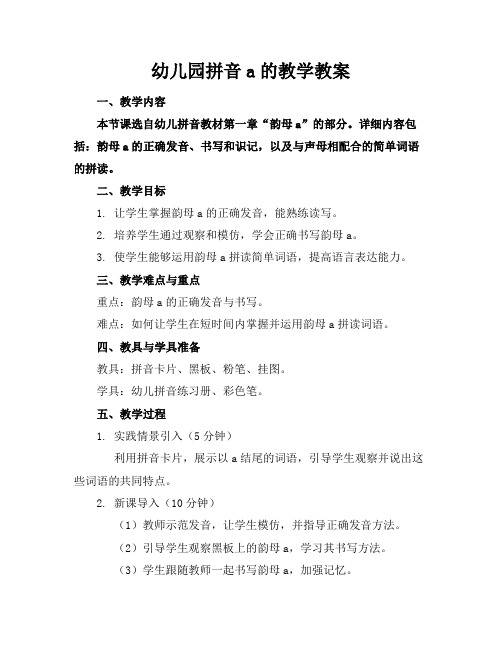 幼儿园拼音 a 的教学教案

一、教学内容

本节课选自幼儿拼音教材第一章“韵母 a”的部分。详细内容包括：韵母 a 的正确发音、书写和识记，以及与声母相配合的简单词语的拼读。

二、教学目标

1. 让学生掌握韵母 a 的正确发音，能熟练读写。

2. 培养学生通过观察和模仿，学会正确书写韵母 a。

3. 使学生能够运用韵母 a 拼读简单词语，提高语言表达能力。

三、教学难点与重点

重点：韵母 a 的正确发音与书写。

难点：如何让学生在短时间内掌握并运用韵母 a 拼读词语。

四、教具与学具准备

教具：拼音卡片、黑板、粉笔、挂图。

学具：幼儿拼音练习册、彩色笔。

五、教学过程

1. 实践情景引入（5 分钟）

利用拼音卡片，展示以 a 结尾的词语，引导学生观察并说出这些词语的共同特点。

2. 新课导入（10 分钟）

（1）教师示范发音，让学生模仿，并指导正确发音方法。

（2）引导学生观察黑板上的韵母 a，学习其书写方法。

（3）学生跟随教师一起书写韵母 a，加强记忆。